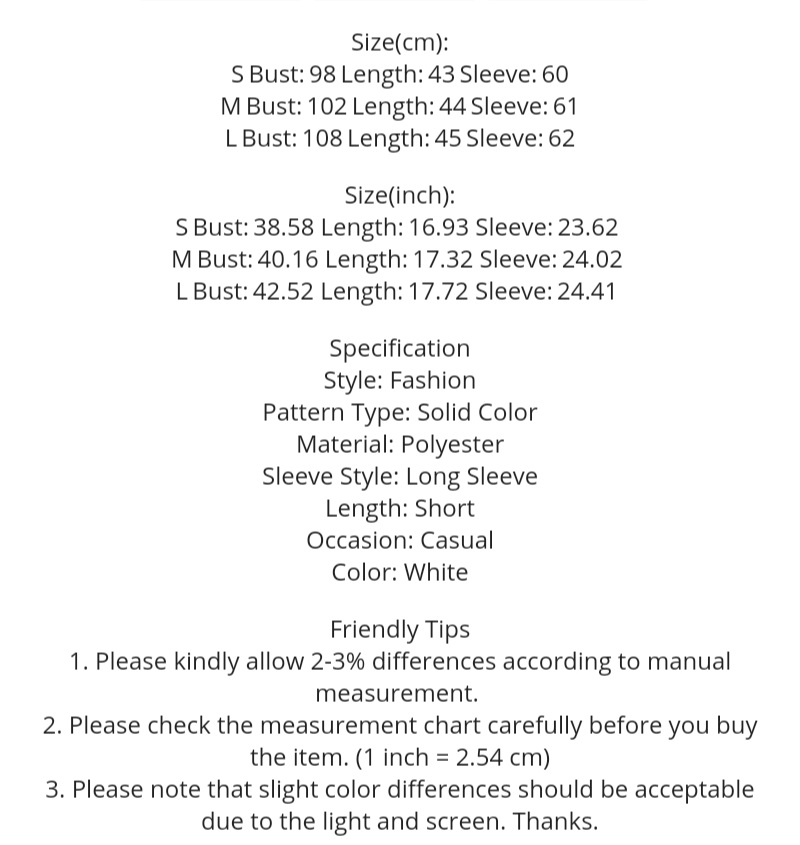 Size(cm):
S Bust: 98 Length: 43 Sleeve: 60
M Bust: 102 Length: 44 Sleeve: 61
L Bust: 108 Length: 45 Sleeve: 62

Size(inch):
S Bust: 38.58 Length: 16.93 Sleeve: 23.62
M Bust: 40.16 Length: 17.32 Sleeve: 24.02
L Bust: 42.52 Length: 17.72 Sleeve: 24.41

Specification
Style: Fashion
Pattern Type: Solid Color
Material: Polyester
Sleeve Style: Long Sleeve
Length: Short
Occasion: Casual
Color: White

Friendly Tips
1. Please kindly allow 2-3% differences according to manual measurement.
2. Please check the measurement chart carefully before you buy the item. (1 inch = 2.54 cm)
3. Please note that slight color differences should be acceptable due to the light and screen. Thanks.